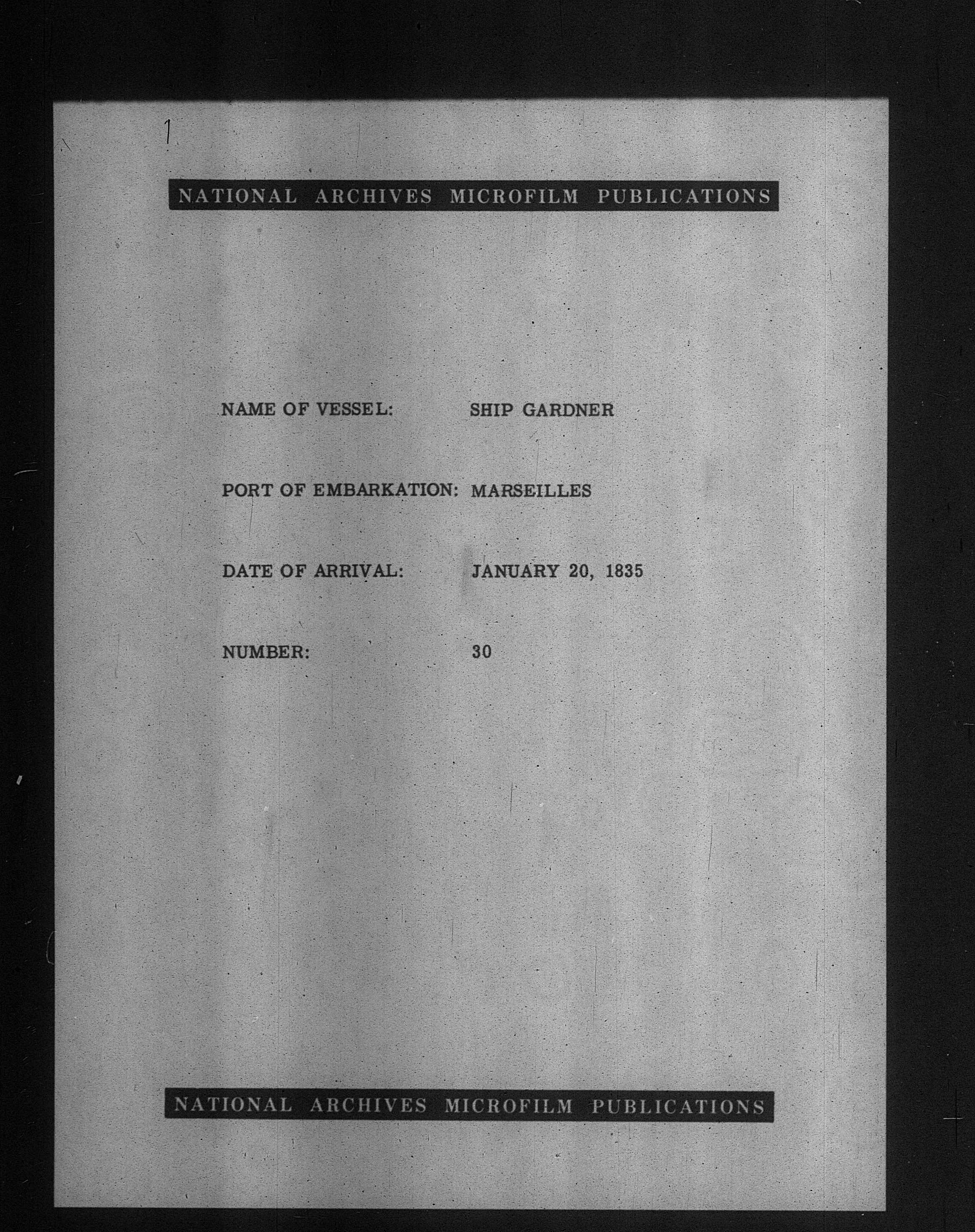 1

NATIONAL ARCHIVES MICROFILM PUBLICATIONS

NAME OF VESSEL: SHIP GARDNER

PORT OF EMBARKATION: MARSEILLES

DATE OF ARRIVAL: JANUARY 20, 1835

NUMBER: 30

NATIONAL ARCHIVES MICROFILM PUBLICATIONS